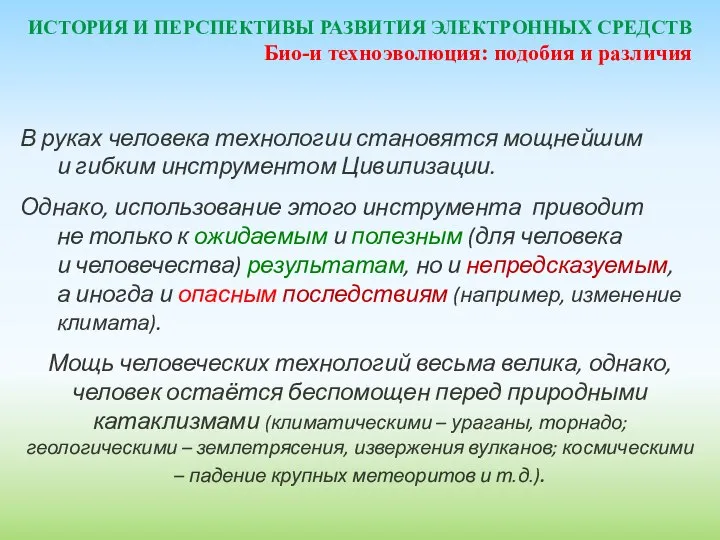 ИСТОРИЯ И ПЕРСПЕКТИВЫ РАЗВИТИЯ ЭЛЕКТРОННЫХ СРЕДСТВ
Био-и техноэволюция: подобия и различия

В руках человека технологии становятся мощнейшим и гибким инструментом Цивилизации.

Однако, использование этого инструмента приводит не только к ожидаемым и полезным (для человека и человечества) результатам, но и непредсказуемым, а иногда и опасным последствиям (например, изменение климата).

Мощь человеческих технологий весьма велика, однако, человек остаётся беспомощен перед природными катаклизмами (климатическими – ураганы, торнадо; геологическими – землетрясения, извержения вулканов; космическими – падение крупных метеоритов и т.д.).